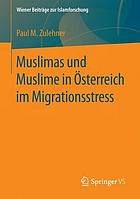 Wiener Beiträge zur Islamforschung

Paul M. Zulehner

Muslimas und Muslime in Österreich im Migrationsstress

Springer VS